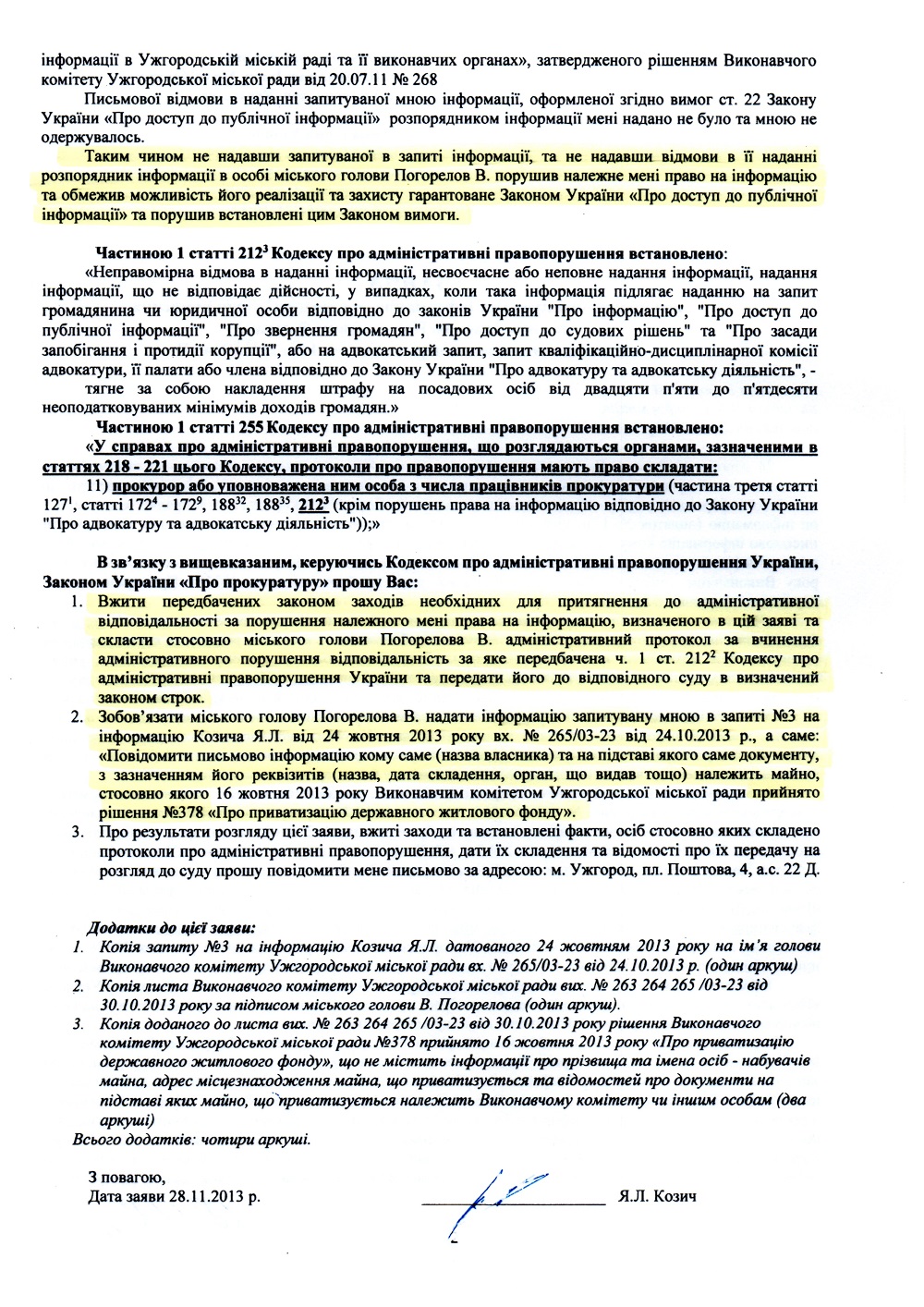 інформації в Ужгородській міській раді та її виконавчих органах», затвердженого рішенням Виконавчого комітету Ужгородської міської ради від 20.07.11 № 268

Письмової відмови в наданні запитуваної мною інформації, оформленої згідно вимог ст. 22 Закону України «Про доступ до публічної інформації» розпорядником інформації мені надано не було та мною не одержувалось.

Таким чином не надавши запитуваної в запиті інформації, та не надавши відмови в її наданні розпорядник інформації в особі міського голови Погорелов В. порушив належне мені право на інформацію та обмежив можливість його реалізації та захисту гарантоване Законом України «Про доступ до публічної інформації» та порушив встановлені цим Законом вимоги.

Частиною 1 статті $212^3$ Кодексу про адміністративні правопорушення встановлено:
«Неправомірна відмова в наданні інформації, несвоєчасне або неповне надання інформації, надання інформації, що не відповідає дійсності, у випадках, коли така інформація підлягає наданню на запит громадянина чи юридичної особи відповідно до законів України "Про інформацію", "Про доступ до публічної інформації", "Про звернення громадян", "Про доступ до судових рішень" та "Про засади запобігання і протидії корупції", або на адвокатський запит, запит кваліфікаційно-дисциплінарної комісії адвокатури, її палати або члена відповідно до Закону України "Про адвокатуру та адвокатську діяльність", -
тягне за собою накладення штрафу на посадових осіб від двадцяти п'яти до п'ятдесяти неоподатковуваних мінімумів доходів громадян.»

Частиною 1 статті 255 Кодексу про адміністративні правопорушення встановлено:
«У справах про адміністративні правопорушення, що розглядаються органами, зазначеними в статтях 218 - 221 цього Кодексу, протоколи про правопорушення мають право складати:
11) прокурор або уповноважена ним особа з числа працівників прокуратури (частина третя статті $127^1$, статті $172^4$ - $172^9$, $188^{32}$, $188^{35}$, $212^3$ (крім порушень права на інформацію відповідно до Закону України "Про адвокатуру та адвокатську діяльність"));»

В зв'язку з вищевказаним, керуючись Кодексом про адміністративні правопорушення України, Законом України «Про прокуратуру» прошу Вас:
1. Вжити передбачених законом заходів необхідних для притягнення до адміністративної відповідальності за порушення належного мені права на інформацію, визначеного в цій заяві та скласти стосовно міського голови Погорелова В. адміністративний протокол за вчинення адміністративного порушення відповідальність за яке передбачена ч. 1 ст. $212^2$ Кодексу про адміністративні правопорушення України та передати його до відповідного суду в визначений законом строк.
2. Зобов'язати міського голову Погорелова В. надати інформацію запитувану мною в запиті №3 на інформацію Козича Я.Л. від 24 жовтня 2013 року вх. № 265/03-23 від 24.10.2013 р., а саме: «Повідомити письмово інформацію кому саме (назва власника) та на підставі якого саме документу, з зазначенням його реквізитів (назва, дата складення, орган, що видав тощо) належить майно, стосовно якого 16 жовтня 2013 року Виконавчим комітетом Ужгородської міської ради прийнято рішення №378 «Про приватизацію державного житлового фонду».
3. Про результати розгляду цієї заяви, вжиті заходи та встановлені факти, осіб стосовно яких складено протоколи про адміністративні правопорушення, дати їх складення та відомості про їх передачу на розгляд до суду прошу повідомити мене письмово за адресою: м. Ужгород, пл. Поштова, 4, а.с. 22 Д.

Додатки до цієї заяви:
1. Копія запиту №3 на інформацію Козича Я.Л. датованого 24 жовтням 2013 року на ім'я голови Виконавчого комітету Ужгородської міської ради вх. № 265/03-23 від 24.10.2013 р. (один аркуш)
2. Копія листа Виконавчого комітету Ужгородської міської ради вих. № 263 264 265 /03-23 від 30.10.2013 року за підписом міського голови В. Погорелова (один аркуш).
3. Копія доданого до листа вих. № 263 264 265 /03-23 від 30.10.2013 року рішення Виконавчого комітету Ужгородської міської ради №378 прийнято 16 жовтня 2013 року «Про приватизацію державного житлового фонду», що не містить інформації про прізвища та імена осіб - набувачів майна, адрес місцезнаходження майна, що приватизується та відомостей про документи на підставі яких майно, що приватизується належить Виконавчому комітету чи іншим особам (два аркуші)
Всього додатків: чотири аркуші.

З повагою,
Дата заяви 28.11.2013 р. Я.Л. Козич